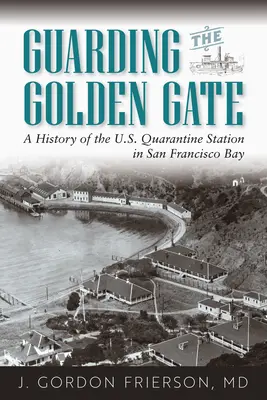 GUARDING THE GOLDEN GATE

A History of the U.S. Quarantine Station in San Francisco Bay

J. GORDON FRIERSON, MD